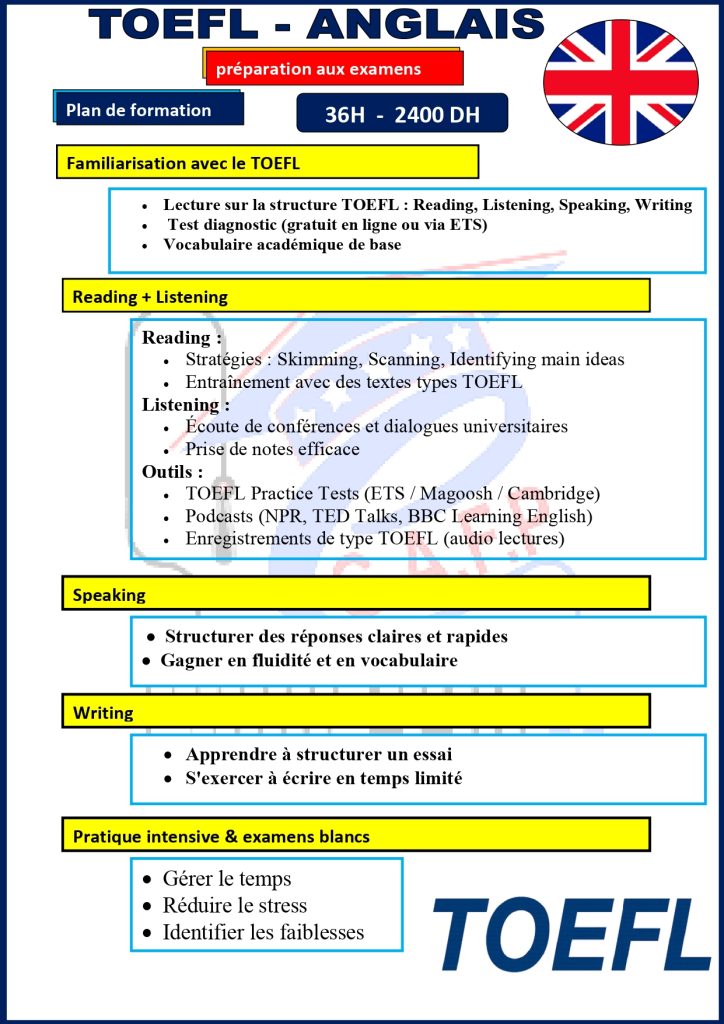 TOEFL - ANGLAIS

préparation aux examens

Plan de formation

36H - 2400 DH

Familiarisation avec le TOEFL

- Lecture sur la structure TOEFL : Reading, Listening, Speaking, Writing
- Test diagnostic (gratuit en ligne ou via ETS)
- Vocabulaire académique de base

Reading + Listening

Reading :
- Stratégies : Skimming, Scanning, Identifying main ideas
- Entraînement avec des textes types TOEFL

Listening :
- Écoute de conférences et dialogues universitaires
- Prise de notes efficace

Outils :
- TOEFL Practice Tests (ETS / Magoosh / Cambridge)
- Podcasts (NPR, TED Talks, BBC Learning English)
- Enregistrements de type TOEFL (audio lectures)

Speaking

- Structurer des réponses claires et rapides
- Gagner en fluidité et en vocabulaire

Writing

- Apprendre à structurer un essai
- S'exercer à écrire en temps limité

Pratique intensive & examens blancs

- Gérer le temps
- Réduire le stress
- Identifier les faiblesses

TOEFL